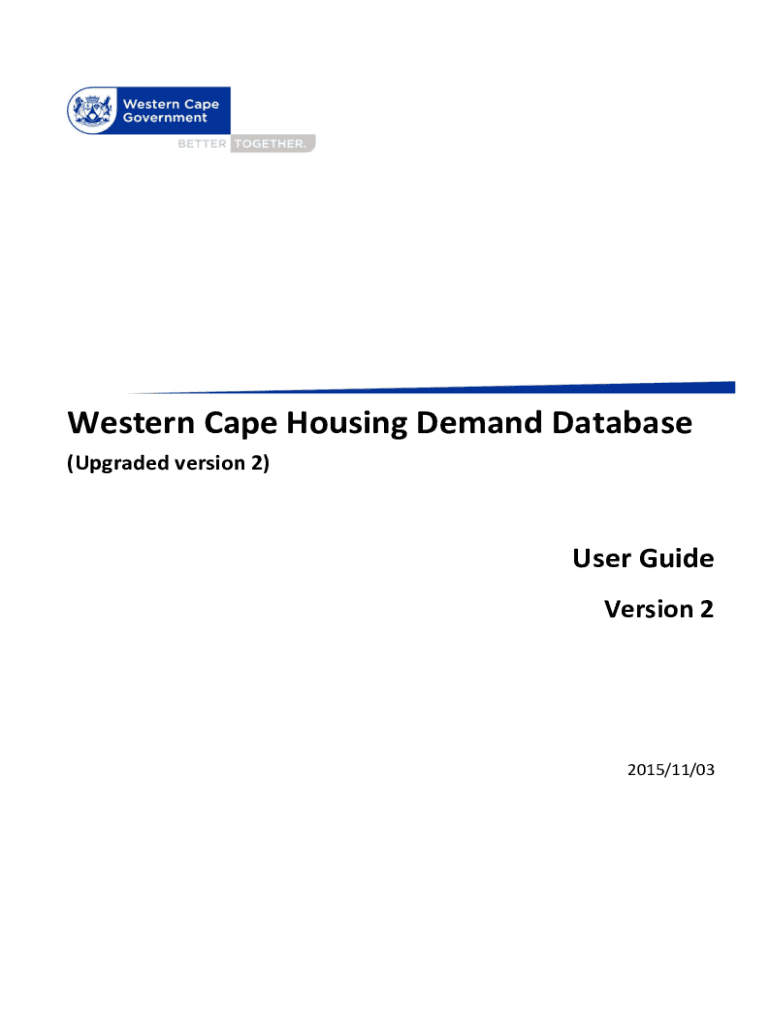 Western Cape Government

BETTER TOGETHER.

Western Cape Housing Demand Database

(Upgraded version 2)

User Guide

Version 2

2015/11/03